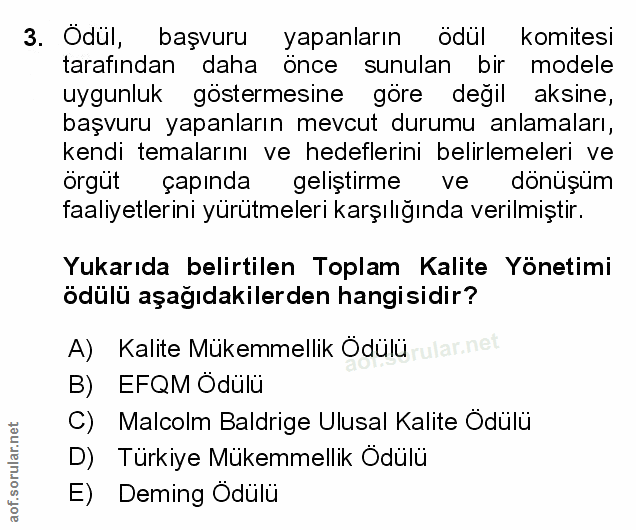 3. Ödül, başvuru yapanların ödül komitesi tarafından daha önce sunulan bir modele uygunluk göstermesine göre değil aksine, başvuru yapanların mevcut durumu anlamaları, kendi temalarını ve hedeflerini belirlemeleri ve örgüt çapında geliştirme ve dönüşüm faaliyetlerini yürütmeleri karşılığında verilmiştir.

Yukarıda belirtilen Toplam Kalite Yönetimi ödülü aşağıdakilerden hangisidir?

A) Kalite Mükemmellik Ödülü
B) EFQM Ödülü
C) Malcolm Baldrige Ulusal Kalite Ödülü
D) Türkiye Mükemmellik Ödülü
E) Deming Ödülü

aof.sorular.net